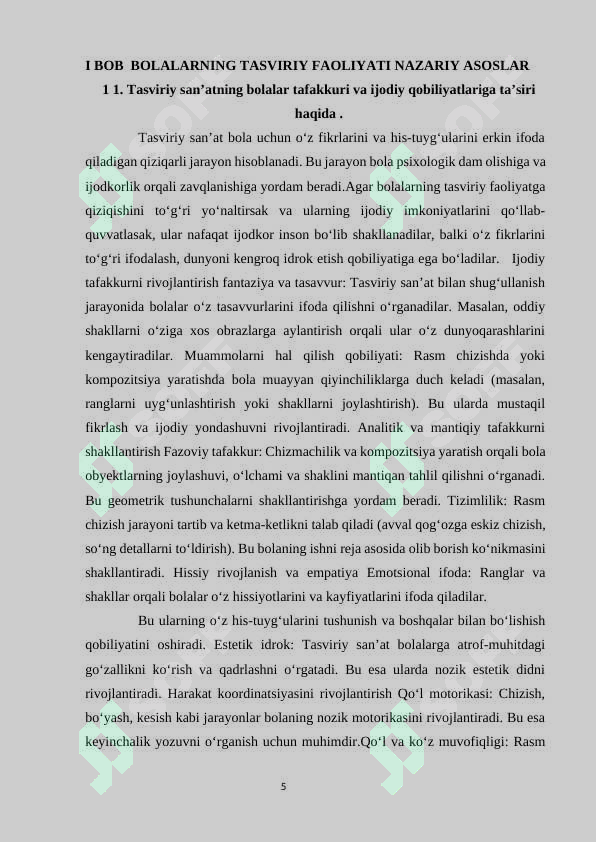 I BOB BOLALARNING TASVIRIY FAOLIYATI NAZARIY ASOSLAR

1 1. Tasviriy san'atning bolalar tafakkuri va ijodiy qobiliyatlariga ta'siri haqida .

Tasviriy san'at bola uchun o'z fikrlarini va his-tuyg'ularini erkin ifoda qiladigan qiziqarli jarayon hisoblanadi. Bu jarayon bola psixologik dam olishiga va ijodkorlik orqali zavqlanishiga yordam beradi.Agar bolalarning tasviriy faoliyatga qiziqishini to'g'ri yo'naltirsak va ularning ijodiy imkoniyatlarini qo'llab-quvvatlasak, ular nafaqat ijodkor inson bo'lib shakllanadilar, balki o'z fikrlarini to'g'ri ifodalash, dunyoni kengroq idrok etish qobiliyatiga ega bo'ladilar. Ijodiy tafakkurni rivojlantirish fantaziya va tasavvur: Tasviriy san'at bilan shug'ullanish jarayonida bolalar o'z tasavvurlarini ifoda qilishni o'rganadilar. Masalan, oddiy shakllarni o'ziga xos obrazlarga aylantirish orqali ular o'z dunyoqarashlarini kengaytiradilar. Muammolarni hal qilish qobiliyati: Rasm chizishda yoki kompozitsiya yaratishda bola muayyan qiyinchiliklarga duch keladi (masalan, ranglarni uyg'unlashtirish yoki shakllarni joylashtirish). Bu ularda mustaqil fikrlash va ijodiy yondashuvni rivojlantiradi. Analitik va mantiqiy tafakkurni shakllantirish Fazoviy tafakkur: Chizmachilik va kompozitsiya yaratish orqali bola obyektlarning joylashuvi, o'lchami va shaklini mantiqan tahlil qilishni o'rganadi. Bu geometrik tushunchalarni shakllantirishga yordam beradi. Tizimlilik: Rasm chizish jarayoni tartib va ketma-ketlikni talab qiladi (avval qog'ozga eskiz chizish, so'ng detallarni to'ldirish). Bu bolaning ishni reja asosida olib borish ko'nikmasini shakllantiradi. Hissiy rivojlanish va empatiya Emotsional ifoda: Ranglar va shakllar orqali bolalar o'z hissiyotlarini va kayfiyatlarini ifoda qiladilar.

Bu ularning o'z his-tuyg'ularini tushunish va boshqalar bilan bo'lishish qobiliyatini oshiradi. Estetik idrok: Tasviriy san'at bolalarga atrof-muhitdagi go'zallikni ko'rish va qadrlashni o'rgatadi. Bu esa ularda nozik estetik didni rivojlantiradi. Harakat koordinatsiyasini rivojlantirish Qo'l motorikasi: Chizish, bo'yash, kesish kabi jarayonlar bolaning nozik motorikasini rivojlantiradi. Bu esa keyinchalik yozuvni o'rganish uchun muhimdir.Qo'l va ko'z muvofiqligi: Rasm

5